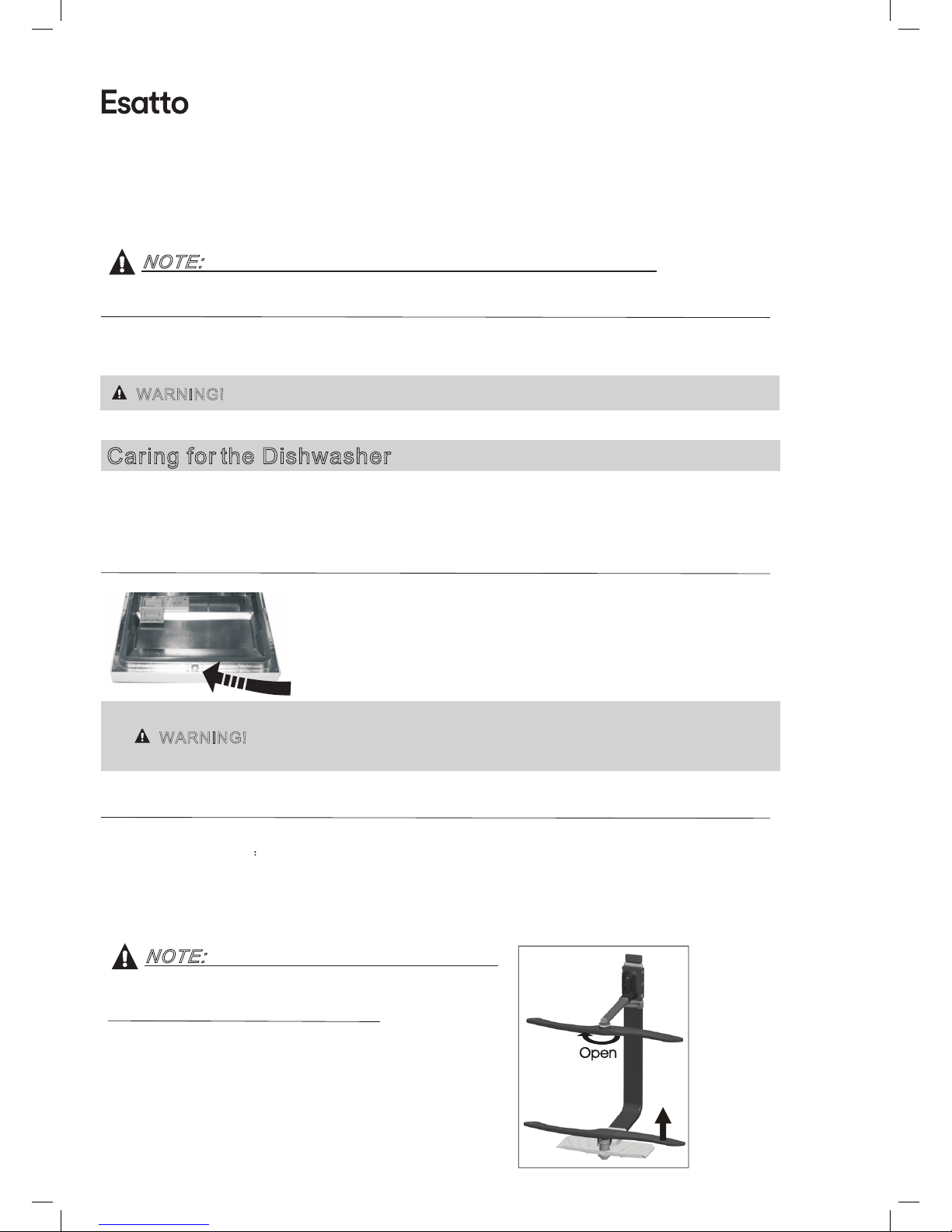 Esatto

NOTE:

WARNING!

Caring for the Dishwasher

WARNING!

:

NOTE:

Open